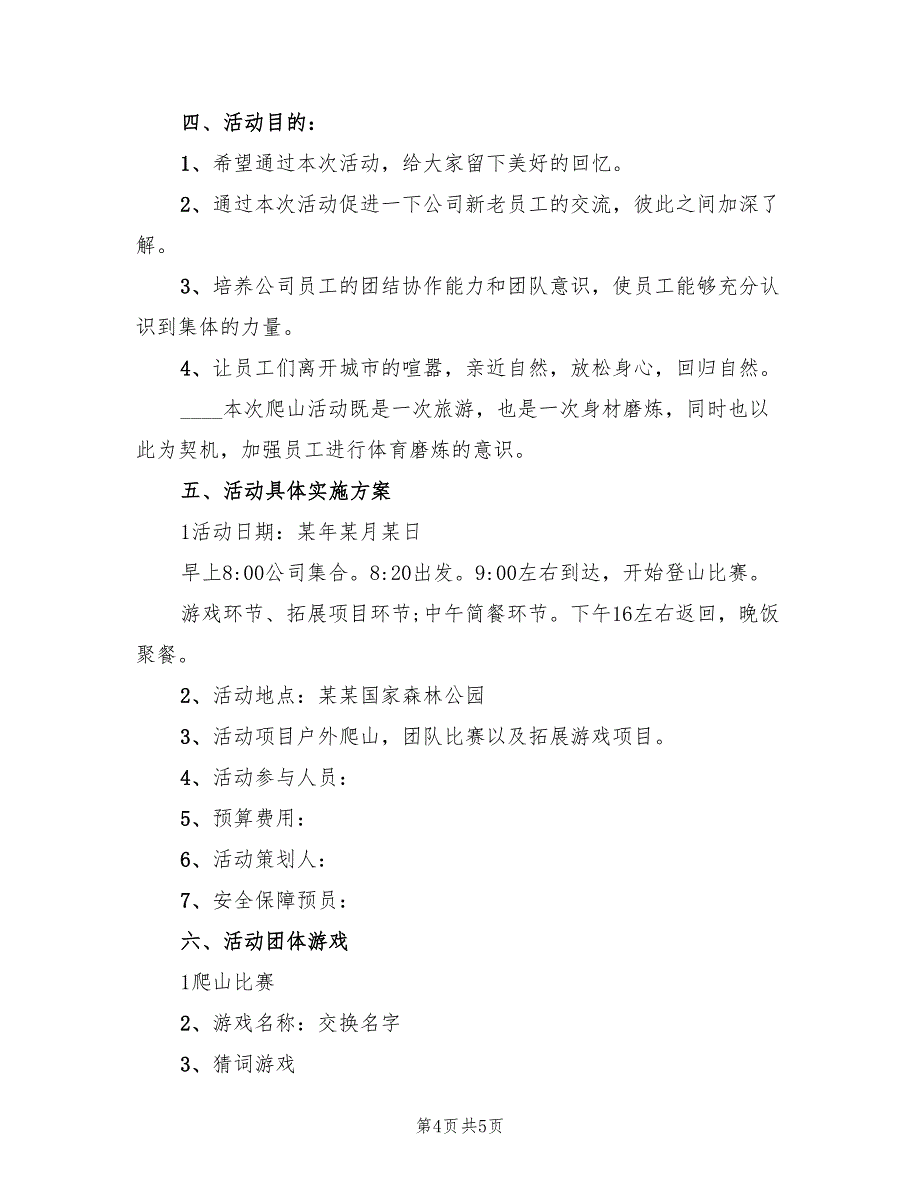 四、活动目的：

1、希望通过本次活动，给大家留下美好的回忆。

2、通过本次活动促进一下公司新老员工的交流，彼此之间加深了解。

3、培养公司员工的团结协作能力和团队意识，使员工能够充分认识到集体的力量。

4、让员工们离开城市的喧嚣，亲近自然，放松身心，回归自然。

____本次爬山活动既是一次旅游，也是一次身材磨炼，同时也以此为契机，加强员工进行体育磨炼的意识。

五、活动具体实施方案

1活动日期：某年某月某日

早上8:00公司集合。8:20出发。9:00左右到达，开始登山比赛。

游戏环节、拓展项目环节;中午简餐环节。下午16左右返回，晚饭聚餐。

2、活动地点：某某国家森林公园

3、活动项目户外爬山，团队比赛以及拓展游戏项目。

4、活动参与人员：

5、预算费用：

6、活动策划人：

7、安全保障预员：

六、活动团体游戏

1爬山比赛

2、游戏名称：交换名字

3、猜词游戏

第4页 共5页